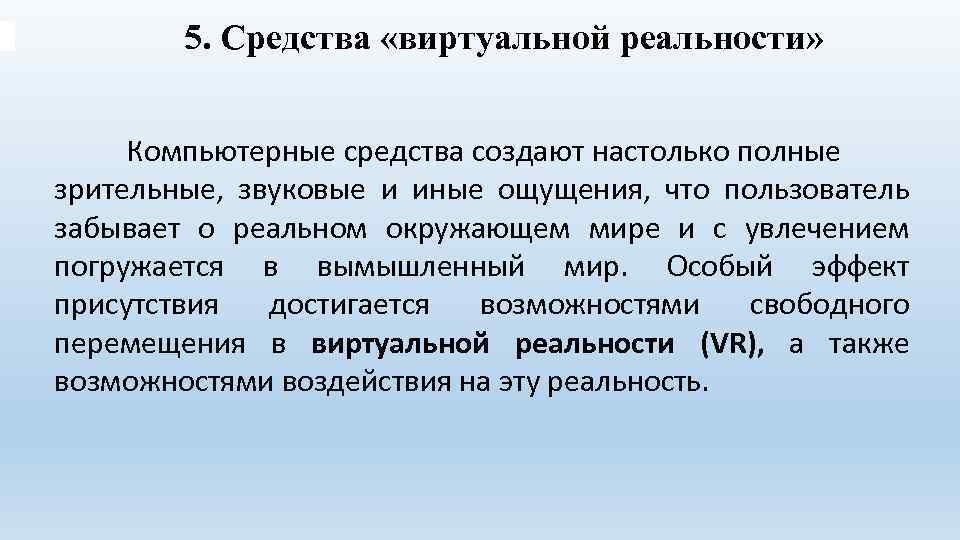 5. Средства «виртуальной реальности»

Компьютерные средства создают настолько полные зрительные, звуковые и иные ощущения, что пользователь забывает о реальном окружающем мире и с увлечением погружается в вымышленный мир. Особый эффект присутствия достигается возможностями свободного перемещения в виртуальной реальности (VR), а также возможностями воздействия на эту реальность.